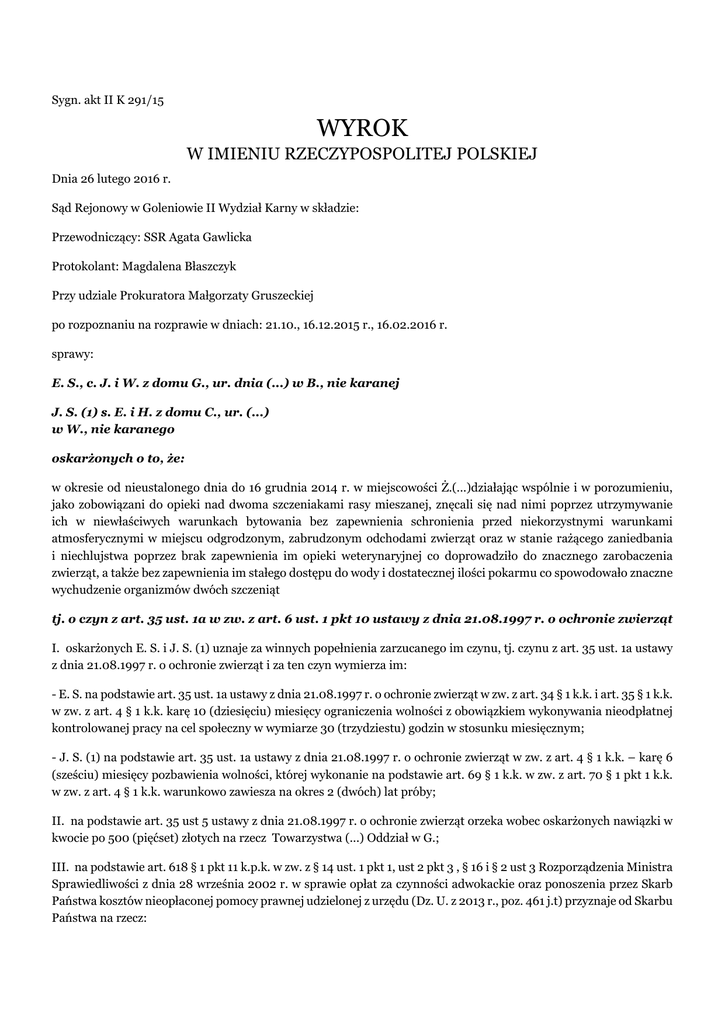 Sygn. akt II K 291/15

WYROK
W IMIENIU RZECZYPOSPOLITEJ POLSKIEJ

Dnia 26 lutego 2016 r.

Sąd Rejonowy w Goleniowie II Wydział Karny w składzie:

Przewodniczący: SSR Agata Gawlicka

Protokolant: Magdalena Błaszczyk

Przy udziale Prokuratora Małgorzaty Gruszeckiej

po rozpoznaniu na rozprawie w dniach: 21.10., 16.12.2015 r., 16.02.2016 r.

sprawy:

E. S., c. J. i W. z domu G., ur. dnia (...) w B., nie karanej

J. S. (1) s. E. i H. z domu C., ur. (...)
w W., nie karanego

oskarżonych o to, że:

w okresie od nieustalonego dnia do 16 grudnia 2014 r. w miejscowości Ż.(...)działając wspólnie i w porozumieniu, jako zobowiązani do opieki nad dwoma szczeniakami rasy mieszanej, znęcali się nad nimi poprzez utrzymywanie ich w niewłaściwych warunkach bytowania bez zapewnienia schronienia przed niekorzystnymi warunkami atmosferycznymi w miejscu odgrodzonym, zabrudzonym odchodami zwierząt oraz w stanie rażącego zaniedbania i niechlujstwa poprzez brak zapewnienia im opieki weterynaryjnej co doprowadziło do znacznego zarobaczenia zwierząt, a także bez zapewnienia im stałego dostępu do wody i dostatecznej ilości pokarmu co spowodowało znaczne wychudzenie organizmów dwóch szczeniąt

tj. o czyn z art. 35 ust. 1a w zw. z art. 6 ust. 1 pkt 10 ustawy z dnia 21.08.1997 r. o ochronie zwierząt

I. oskarżonych E. S. i J. S. (1) uznaje za winnych popełnienia zarzucanego im czynu, tj. czynu z art. 35 ust. 1a ustawy z dnia 21.08.1997 r. o ochronie zwierząt i za ten czyn wymierza im:

- E. S. na podstawie art. 35 ust. 1a ustawy z dnia 21.08.1997 r. o ochronie zwierząt w zw. z art. 34 § 1 k.k. i art. 35 § 1 k.k. w zw. z art. 4 § 1 k.k. karę 10 (dziesięciu) miesięcy ograniczenia wolności z obowiązkiem wykonywania nieodpłatnej kontrolowanej pracy na cel społeczny w wymiarze 30 (trzydziestu) godzin w stosunku miesięcznym;

- J. S. (1) na podstawie art. 35 ust. 1a ustawy z dnia 21.08.1997 r. o ochronie zwierząt w zw. z art. 4 § 1 k.k. – karę 6 (sześciu) miesięcy pozbawienia wolności, której wykonanie na podstawie art. 69 § 1 k.k. w zw. z art. 70 § 1 pkt 1 k.k. w zw. z art. 4 § 1 k.k. warunkowo zawiesza na okres 2 (dwóch) lat próby;

II. na podstawie art. 35 ust 5 ustawy z dnia 21.08.1997 r. o ochronie zwierząt orzeka wobec oskarżonych nawiązki w kwocie po 500 (pięćset) złotych na rzecz Towarzystwa (...) Oddział w G.;

III. na podstawie art. 618 § 1 pkt 11 k.p.k. w zw. z § 14 ust. 1 pkt 1, ust 2 pkt 3 , § 16 i § 2 ust 3 Rozporządzenia Ministra Sprawiedliwości z dnia 28 września 2002 r. w sprawie opłat za czynności adwokackie oraz ponoszenia przez Skarb Państwa kosztów nieopłaconej pomocy prawnej udzielonej z urzędu (Dz. U. z 2013 r., poz. 461 j.t) przyznaje od Skarbu Państwa na rzecz: